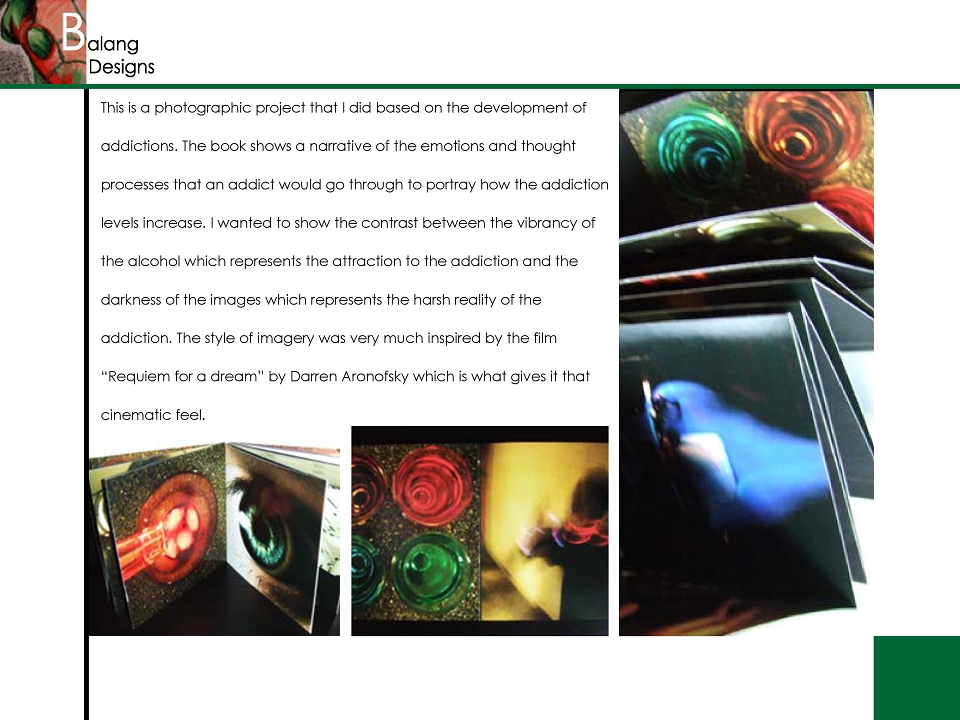 Balang
Designs

This is a photographic project that I did based on the development of addictions. The book shows a narrative of the emotions and thought processes that an addict would go through to portray how the addiction levels increase. I wanted to show the contrast between the vibrancy of the alcohol which represents the attraction to the addiction and the darkness of the images which represents the harsh reality of the addiction. The style of imagery was very much inspired by the film "Requiem for a dream" by Darren Aronofsky which is what gives it that cinematic feel.